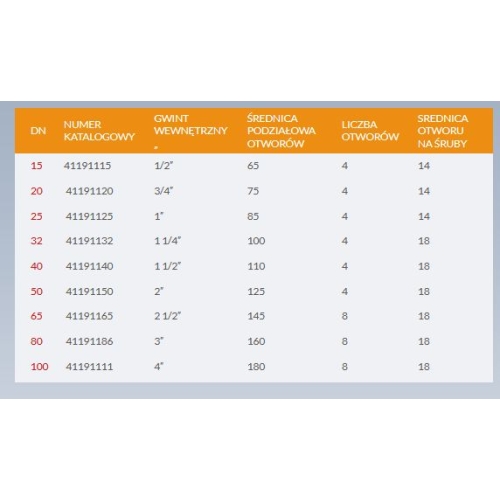 | DN | NUMER KATALOGOWY | GWINT WEWNĘTRZNY " | ŚREDNICA PODZIAŁOWA OTWORÓW | LICZBA OTWORÓW | SREDNICA OTWORU NA ŚRUBY |
|---|---|---|---|---|---|
| 15 | 41191115 | 1/2" | 65 | 4 | 14 |
| 20 | 41191120 | 3/4" | 75 | 4 | 14 |
| 25 | 41191125 | 1" | 85 | 4 | 14 |
| 32 | 41191132 | 1 1/4" | 100 | 4 | 18 |
| 40 | 41191140 | 1 1/2" | 110 | 4 | 18 |
| 50 | 41191150 | 2" | 125 | 4 | 18 |
| 65 | 41191165 | 2 1/2" | 145 | 8 | 18 |
| 80 | 41191186 | 3" | 160 | 8 | 18 |
| 100 | 41191111 | 4" | 180 | 8 | 18 |